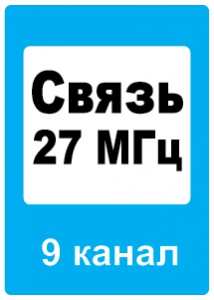 Связь
27 МГц

9 канал